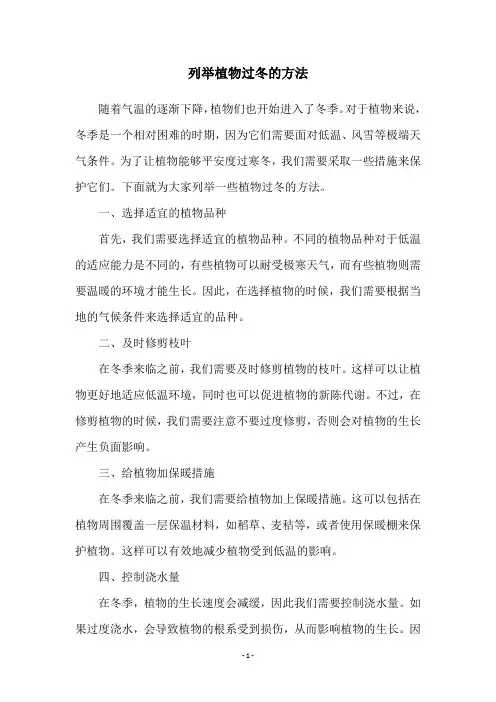 列举植物过冬的方法

随着气温的逐渐下降，植物们也开始进入了冬季。对于植物来说，冬季是一个相对困难的时期，因为它们需要面对低温、风雪等极端天气条件。为了让植物能够平安度过寒冬，我们需要采取一些措施来保护它们。下面就为大家列举一些植物过冬的方法。

一、选择适宜的植物品种

首先，我们需要选择适宜的植物品种。不同的植物品种对于低温的适应能力是不同的，有些植物可以耐受极寒天气，而有些植物则需要温暖的环境才能生长。因此，在选择植物的时候，我们需要根据当地的气候条件来选择适宜的品种。

二、及时修剪枝叶

在冬季来临之前，我们需要及时修剪植物的枝叶。这样可以让植物更好地适应低温环境，同时也可以促进植物的新陈代谢。不过，在修剪植物的时候，我们需要注意不要过度修剪，否则会对植物的生长产生负面影响。

三、给植物加保暖措施

在冬季来临之前，我们需要给植物加上保暖措施。这可以包括在植物周围覆盖一层保温材料，如稻草、麦秸等，或者使用保暖棚来保护植物。这样可以有效地减少植物受到低温的影响。

四、控制浇水量

在冬季，植物的生长速度会减缓，因此我们需要控制浇水量。如果过度浇水，会导致植物的根系受到损伤，从而影响植物的生长。因

- 1 -